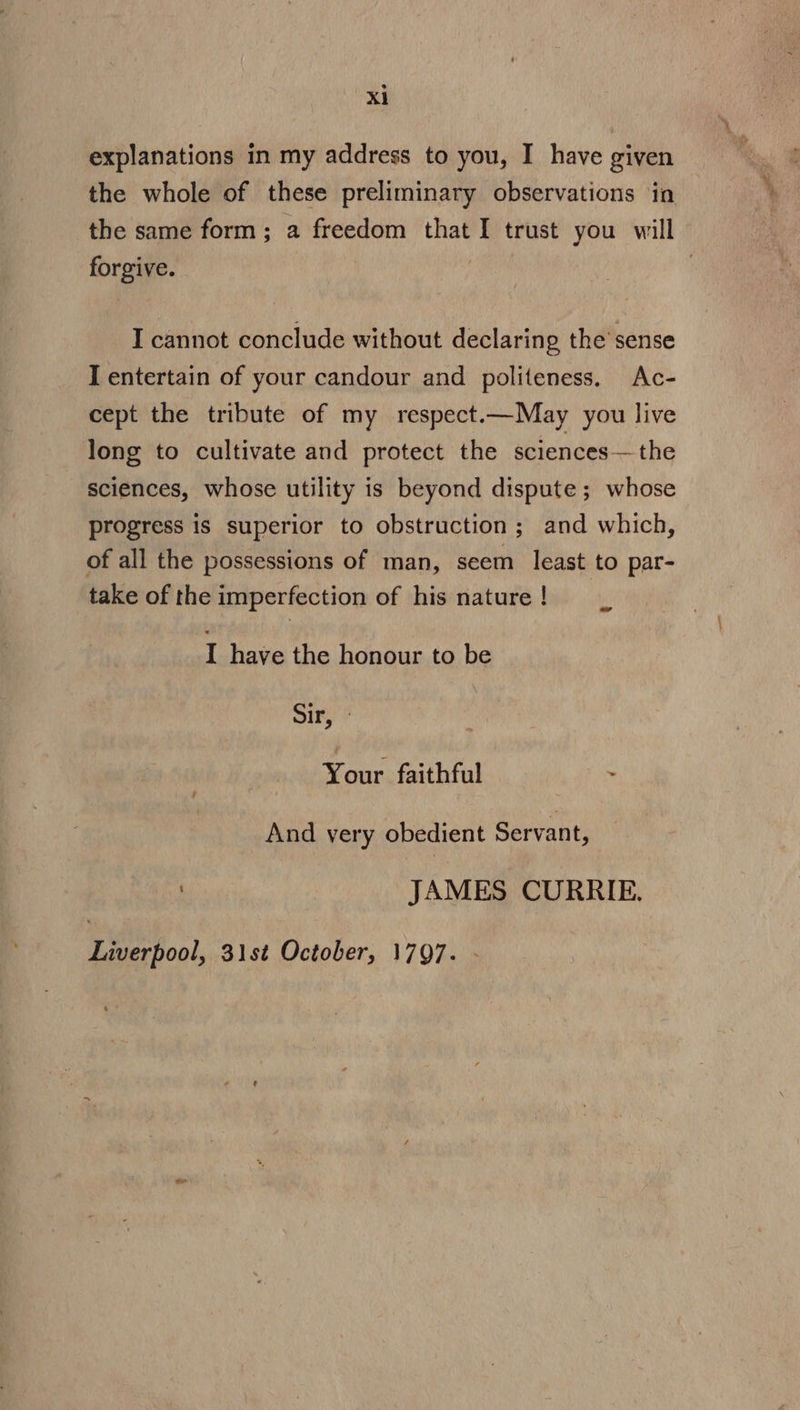 xi

explanations in my address to you, I have given the whole of these preliminary observations in the same form; a freedom that I trust you will forgive.

I cannot conclude without declaring the sense I entertain of your candour and politeness. Accept the tribute of my respect.—May you live long to cultivate and protect the sciences—the sciences, whose utility is beyond dispute; whose progress is superior to obstruction; and which, of all the possessions of man, seem least to partake of the imperfection of his nature!

I have the honour to be

Sir,

Your faithful

And very obedient Servant,

JAMES CURRIE.

Liverpool, 31st October, 1797.